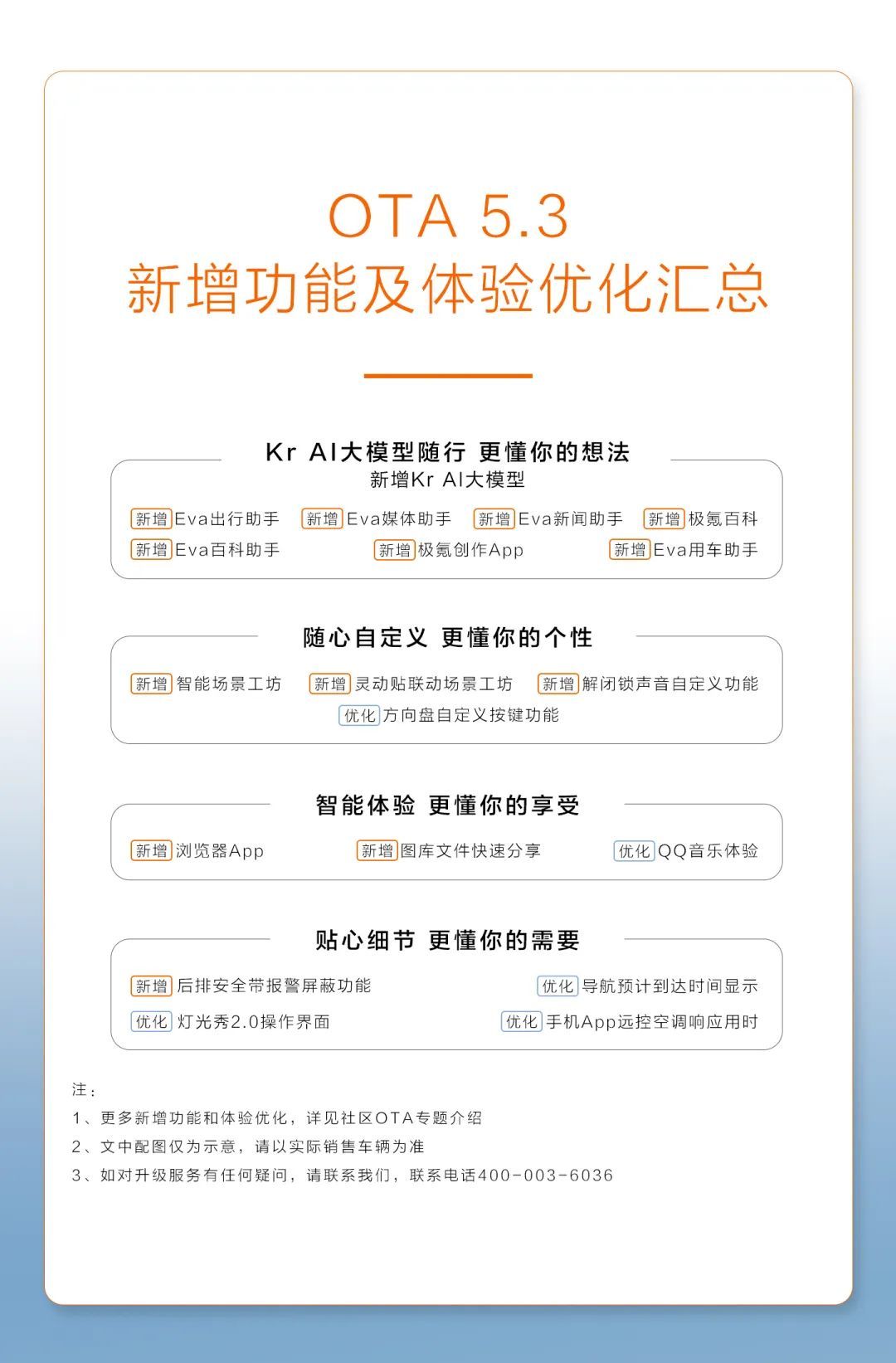 OTA 5.3
新增功能及体验优化汇总

Kr AI大模型随行 更懂你的想法

新增Kr AI大模型

新增 Eva出行助手 新增 Eva媒体助手 新增 Eva新闻助手 新增 极氪百科
新增 Eva百科助手 新增 极氪创作App 新增 Eva用车助手

随心自定义 更懂你的个性

新增 智能场景工坊 新增 灵动贴联动场景工坊 新增 解闭锁声音自定义功能
优化 方向盘自定义按键功能

智能体验 更懂你的享受

新增 浏览器App 新增 图库文件快速分享 优化 QQ音乐体验

贴心细节 更懂你的需要

新增 后排安全带报警屏蔽功能 优化 导航预计到达时间显示
优化 灯光秀2.0操作界面 优化 手机App远控空调响应用时

注：
1、更多新增功能和体验优化，详见社区OTA专题介绍
2、文中配图仅为示意，请以实际销售车辆为准
3、如对升级服务有任何疑问，请联系我们，联系电话400-003-6036